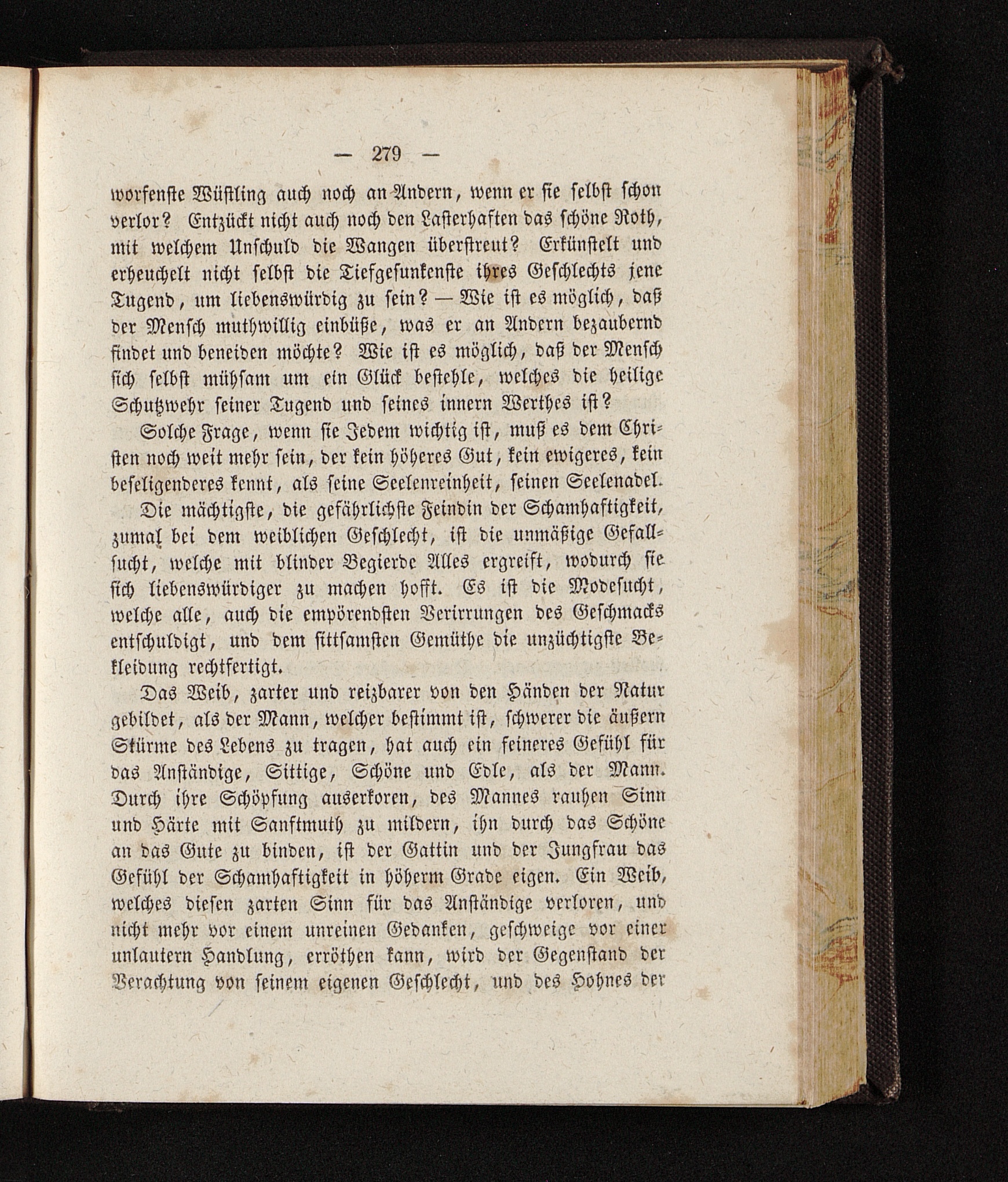 — 279 —

worfenste Wüstling auch noch an Andern, wenn er sie selbst schon verlor? Entzückt nicht auch noch den Lasterhaften das schöne Roth, mit welchem Unschuld die Wangen überstreut? Erkünstelt und erheuchelt nicht selbst die Tiefgesunkenste ihres Geschlechts jene Tugend, um liebenswürdig zu sein? — Wie ist es möglich, daß der Mensch muthwillig einbüße, was er an Andern bezaubernd findet und beneiden möchte? Wie ist es möglich, daß der Mensch sich selbst mühsam um ein Glück bestehle, welches die heilige Schutzwehr seiner Tugend und seines innern Werthes ist?

Solche Frage, wenn sie Jedem wichtig ist, muß es dem Christen noch weit mehr sein, der kein höheres Gut, kein ewigeres, kein beseligenderes kennt, als seine Seelenreinheit, seinen Seelenadel.

Die mächtigste, die gefährlichste Feindin der Schamhaftigkeit, zumal bei dem weiblichen Geschlecht, ist die unmäßige Gefallsucht, welche mit blinder Begierde Alles ergreift, wodurch sie sich liebenswürdiger zu machen hofft. Es ist die Modesucht, welche alle, auch die empörendsten Verirrungen des Geschmacks entschuldigt, und dem sittsamsten Gemüthe die unzüchtigste Bekleidung rechtfertigt.

Das Weib, zarter und reizbarer von den Händen der Natur gebildet, als der Mann, welcher bestimmt ist, schwerer die äußern Stürme des Lebens zu tragen, hat auch ein feineres Gefühl für das Anständige, Sittige, Schöne und Edle, als der Mann. Durch ihre Schöpfung auserkoren, des Mannes rauhen Sinn und Härte mit Sanftmuth zu mildern, ihn durch das Schöne an das Gute zu binden, ist der Gattin und der Jungfrau das Gefühl der Schamhaftigkeit in höherm Grade eigen. Ein Weib, welches diesen zarten Sinn für das Anständige verloren, und nicht mehr vor einem unreinen Gedanken, geschweige vor einer unlautern Handlung, erröthen kann, wird der Gegenstand der Verachtung von seinem eigenen Geschlecht, und des Hohnes der